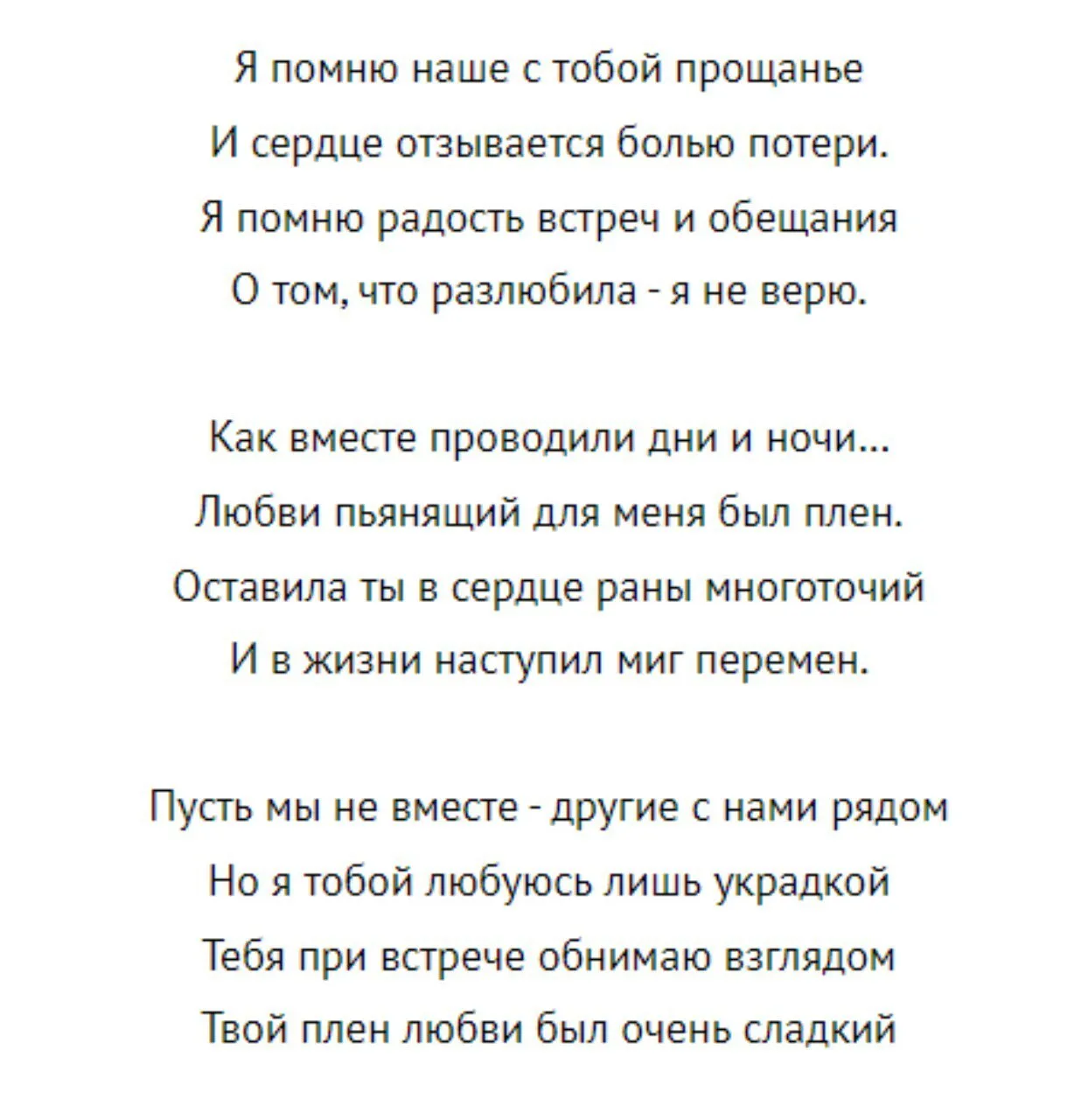 Я помню наше с тобой прощанье
И сердце отзывается болью потери.
Я помню радость встреч и обещания
О том, что разлюбила - я не верю.

Как вместе проводили дни и ночи...
Любви пьянящий для меня был плен.
Оставила ты в сердце раны многоточий
И в жизни наступил миг перемен.

Пусть мы не вместе - другие с нами рядом
Но я тобой любуюсь лишь украдкой
Тебя при встрече обнимаю взглядом
Твой плен любви был очень сладкий